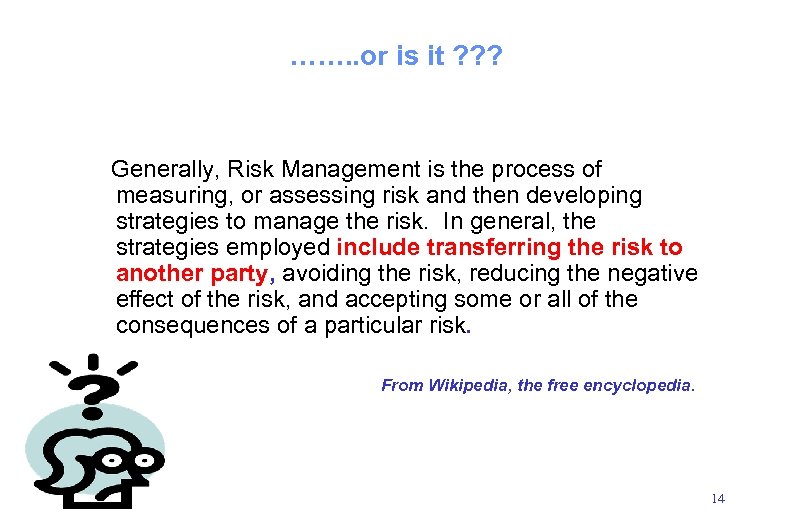 ……..or is it ???

Generally, Risk Management is the process of measuring, or assessing risk and then developing strategies to manage the risk. In general, the strategies employed include transferring the risk to another party, avoiding the risk, reducing the negative effect of the risk, and accepting some or all of the consequences of a particular risk.

From Wikipedia, the free encyclopedia.

14